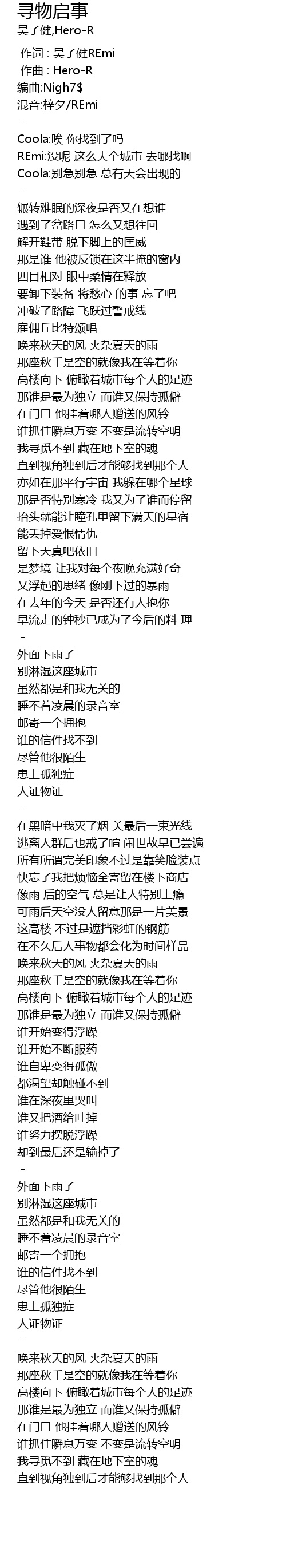 寻物启事
吴子健,Hero-R

作词 : 吴子健REmi
作曲 : Hero-R
编曲:Nigh7$
混音:梓夕/REmi
-
Coola:唉 你找到了吗
REmi:没呢 这么大个城市 去哪找啊
Coola:别急别急 总有天会出现的
-
辗转难眠的深夜是否又在想谁
遇到了岔路口 怎么又想往回
解开鞋带 脱下脚上的匡威
那是谁 他被反锁在这半掩的窗内
四目相对 眼中柔情在释放
要卸下装备 将愁心 的事 忘了吧
冲破了路障 飞跃过警戒线
雇佣丘比特颂唱
唤来秋天的风 夹杂夏天的雨
那座秋千是空的就像我在等着你
高楼向下 俯瞰着城市每个人的足迹
那谁是最为独立 而谁又保持孤僻
在门口 他挂着哪人赠送的风铃
谁抓住瞬息万变 不变是流转空明
我寻觅不到 藏在地下室的魂
直到视角独到后才能够找到那个人
亦如在那平行宇宙 我躲在哪个星球
那是否特别寒冷 我又为了谁而停留
抬头就能让瞳孔里留下满天的星宿
能丢掉爱恨情仇
留下天真吧依旧
是梦境 让我对每个夜晚充满好奇
又浮起的思绪 像刚下过的暴雨
在去年的今天 是否还有人抱你
早流走的钟秒已成为了今后的料 理
-
外面下雨了
别淋湿这座城市
虽然都是和我无关的
睡不着凌晨的录音室
邮寄一个拥抱
谁的信件找不到
尽管他很陌生
患上孤独症
人证物证
-
在黑暗中我灭了烟 关最后一束光线
逃离人群后也戒了喧 闹世故早已尝遍
所有所谓完美印象不过是靠笑脸装点
快忘了我把烦恼全寄留在楼下商店
像雨 后的空气 总是让人特别上瘾
可雨后天空没人留意那是一片美景
这高楼 不过是遮挡彩虹的钢筋
在不久后人事物都会化为时间样品
唤来秋天的风 夹杂夏天的雨
那座秋千是空的就像我在等着你
高楼向下 俯瞰着城市每个人的足迹
那谁是最为独立 而谁又保持孤僻
谁开始变得浮躁
谁开始不断服药
谁自卑变得孤傲
都渴望却触碰不到
谁在深夜里哭叫
谁又把酒给吐掉
谁努力摆脱浮躁
却到最后还是输掉了
-
外面下雨了
别淋湿这座城市
虽然都是和我无关的
睡不着凌晨的录音室
邮寄一个拥抱
谁的信件找不到
尽管他很陌生
患上孤独症
人证物证
-
唤来秋天的风 夹杂夏天的雨
那座秋千是空的就像我在等着你
高楼向下 俯瞰着城市每个人的足迹
那谁是最为独立 而谁又保持孤僻
在门口 他挂着哪人赠送的风铃
谁抓住瞬息万变 不变是流转空明
我寻觅不到 藏在地下室的魂
直到视角独到后才能够找到那个人